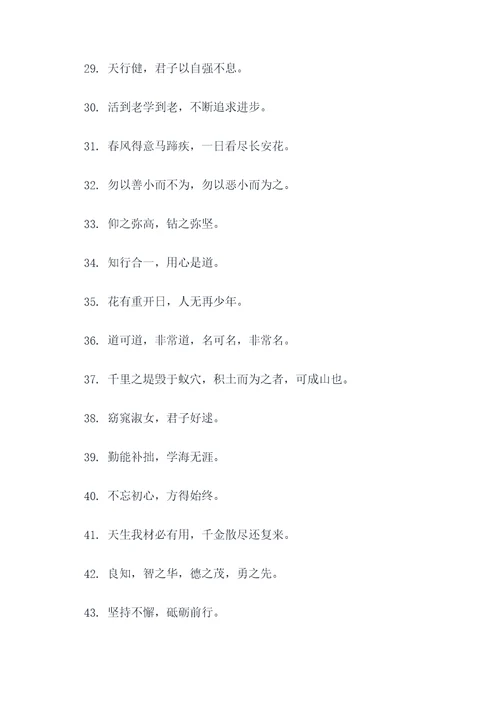 29. 天行健，君子以自强不息。

30. 活到老学到老，不断追求进步。

31. 春风得意马蹄疾，一日看尽长安花。

32. 勿以善小而不为，勿以恶小而为之。

33. 仰之弥高，钻之弥坚。

34. 知行合一，用心是道。

35. 花有重开日，人无再少年。

36. 道可道，非常道，名可名，非常名。

37. 千里之堤毁于蚁穴，积土而为之者，可成山也。

38. 窈窕淑女，君子好逑。

39. 勤能补拙，学海无涯。

40. 不忘初心，方得始终。

41. 天生我材必有用，千金散尽还复来。

42. 良知，智之华，德之茂，勇之先。

43. 坚持不懈，砥砺前行。